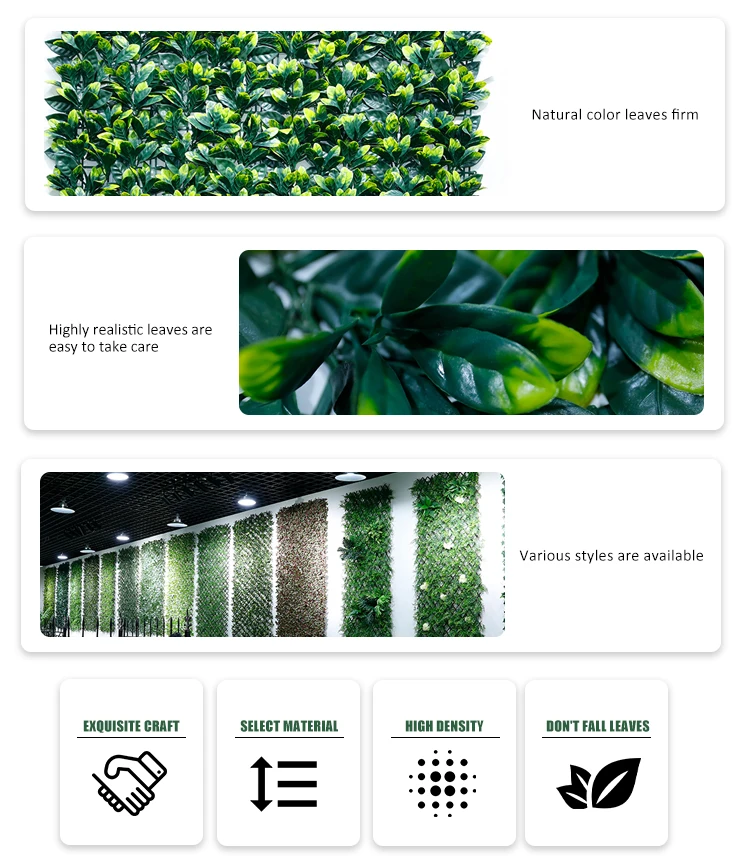 Natural color leaves firm

Highly realistic leaves are easy to take care

Various styles are available

EXQUISITE CRAFT

SELECT MATERIAL

HIGH DENSITY

DON'T FALL LEAVES